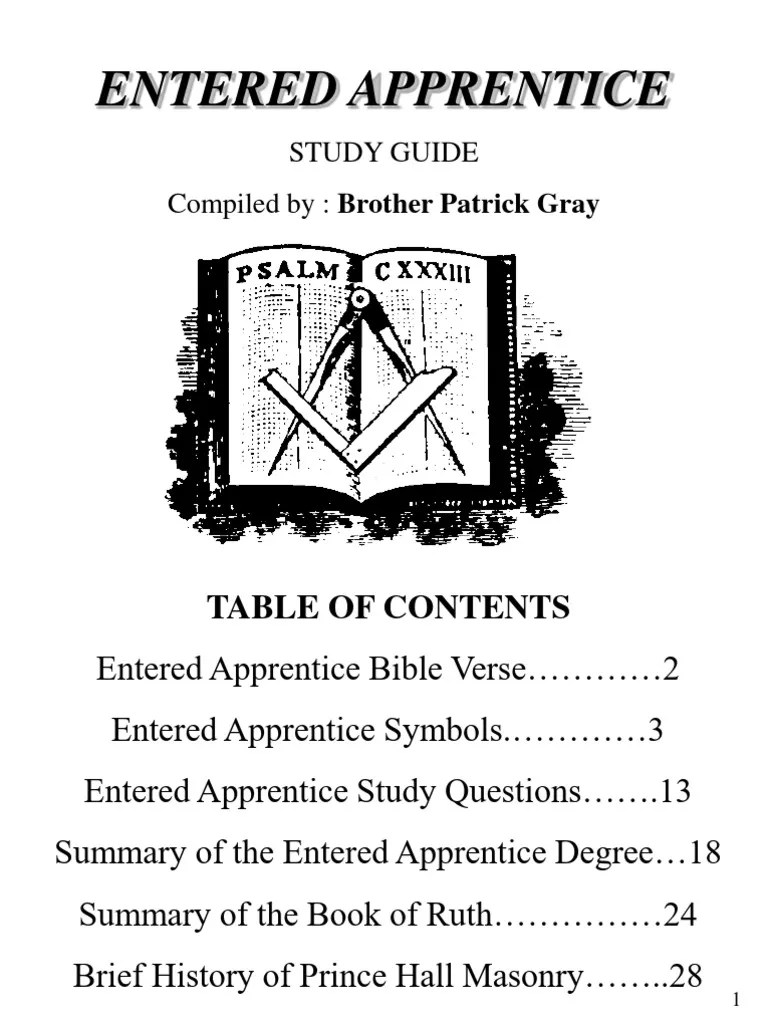 ENTERED APPRENTICE

STUDY GUIDE

Compiled by : Brother Patrick Gray

PSALM CXXXIII

TABLE OF CONTENTS

Entered Apprentice Bible Verse…………2

Entered Apprentice Symbols.…………3

Entered Apprentice Study Questions…….13

Summary of the Entered Apprentice Degree…18

Summary of the Book of Ruth……………24

Brief History of Prince Hall Masonry……..28

1